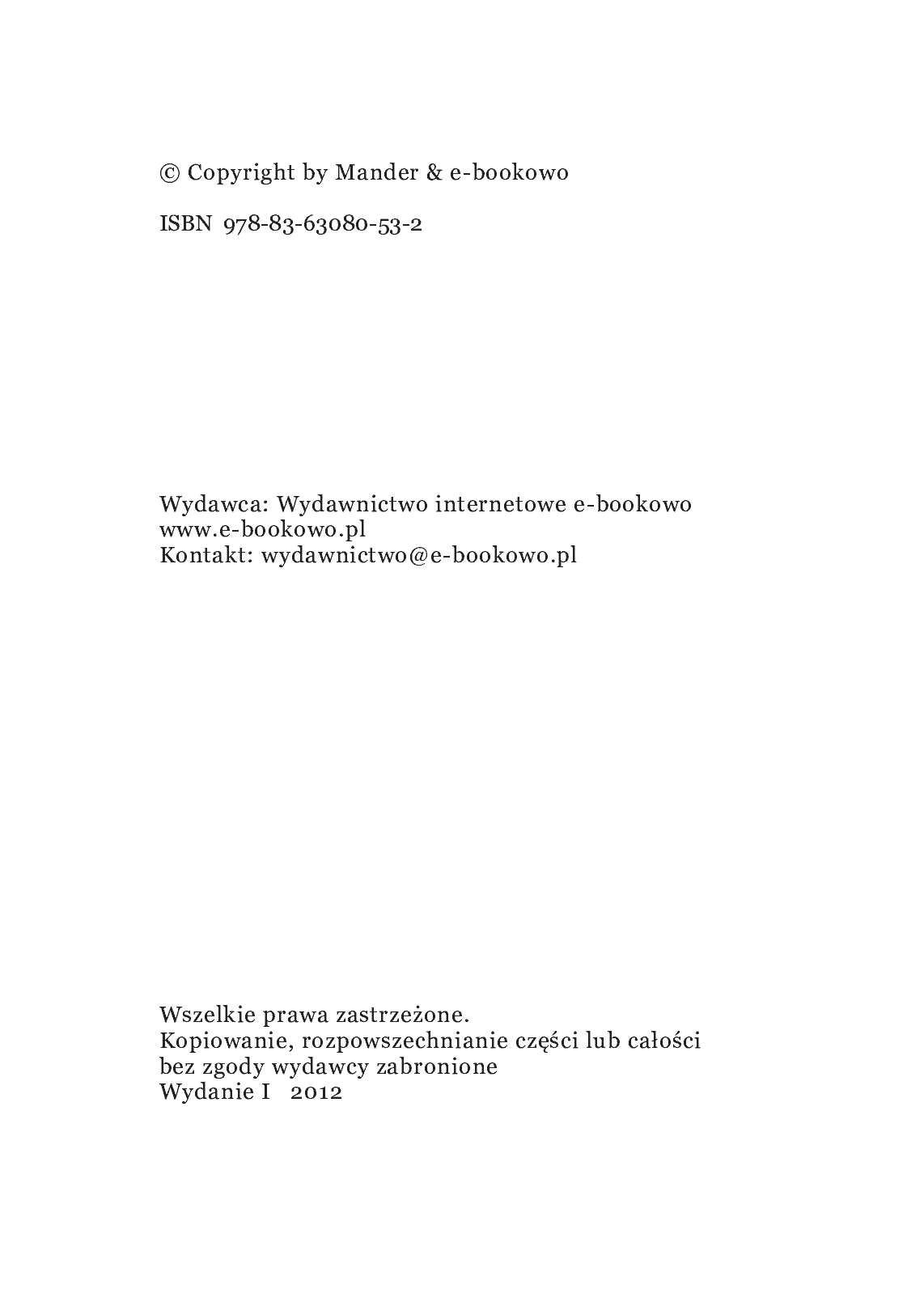 © Copyright by Mander & e-bookowo

ISBN 978-83-63080-53-2

Wydawca: Wydawnictwo internetowe e-bookowo
www.e-bookowo.pl
Kontakt: wydawnictwo@e-bookowo.pl

Wszelkie prawa zastrzeżone.
Kopiowanie, rozpowszechnianie części lub całości bez zgody wydawcy zabronione
Wydanie I 2012